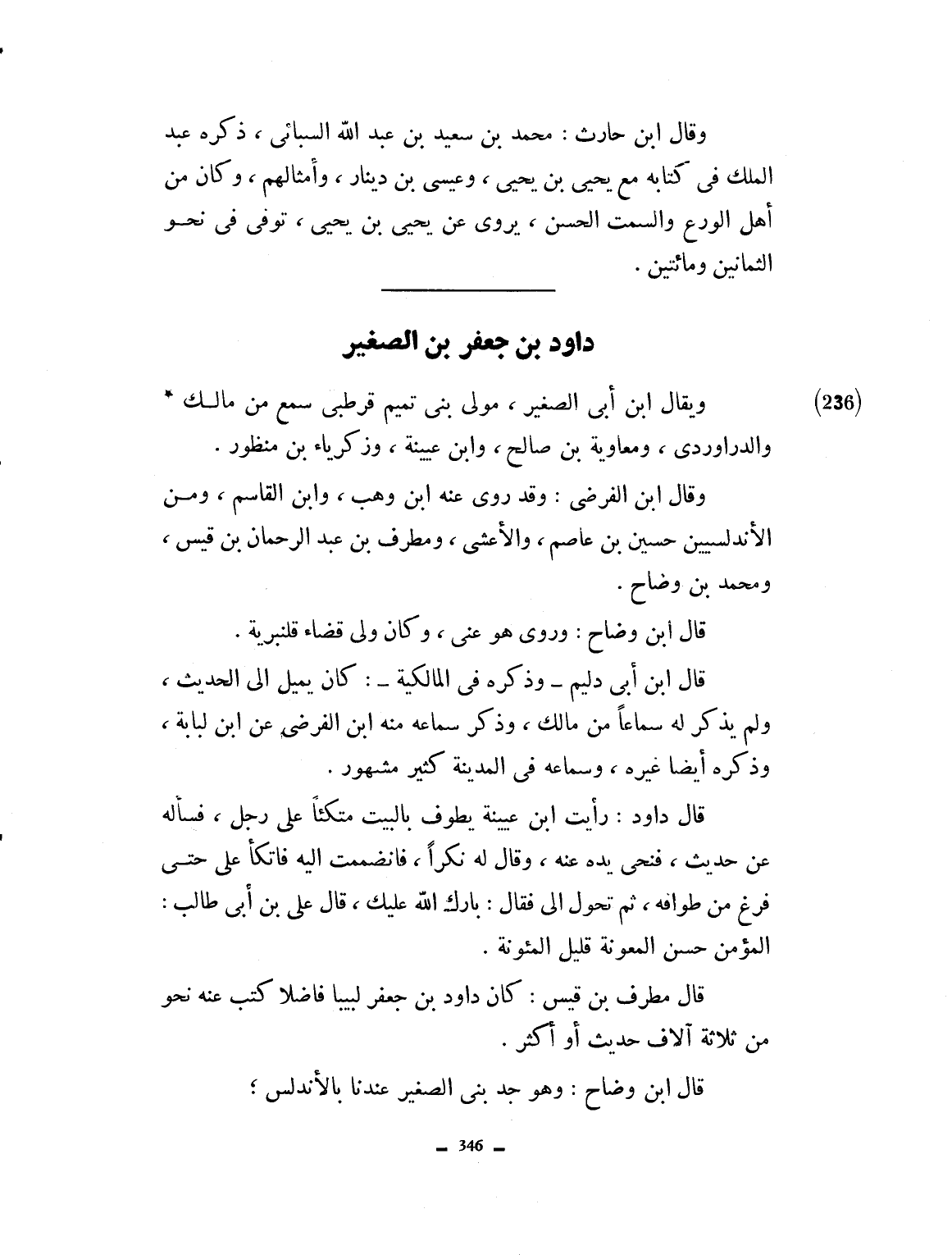 وقال ابن حارث : محمد بن سعيد بن عبد الله السبائى ، ذكره عبد الملك فى كتابه مع يحيى بن يحيى ، وعيسى بن دينار ، وأمثالهم ، وكان من أهل الورع والسمت الحسن ، يروى عن يحيى بن يحيى ، توفى فى نحو الثمانين ومائتين .

داود بن جعفر بن الصغير

(236) ويقال ابن أبى الصغير ، مولى بنى تميم قرطبى سمع من مالك * والدراوردى ، ومعاوية بن صالح ، وابن عيينة ، وزكرياء بن منظور .

وقال ابن الفرضى : وقد روى عنه ابن وهب ، وابن القاسم ، ومن الأندلسيين حسين بن عاصم ، والأعشى ، ومطرف بن عبد الرحمان بن قيس ، ومحمد بن وضاح .

قال ابن وضاح : وروى هو عنى ، وكان ولى قضاء قلنبرية .

قال ابن أبى دليم ـ وذكره فى المالكية ـ : كان يميل الى الحديث ، ولم يذكر له سماعاً من مالك ، وذكر سماعه منه ابن الفرضى عن ابن لبابة ، وذكره أيضا غيره ، وسماعه فى المدينة كثير مشهور .

قال داود : رأيت ابن عيينة يطوف بالبيت متكئاً على رجل ، فسأله عن حديث ، فنحى يده عنه ، وقال له نكراً ، فانضممت اليه فاتكأ على حتى فرغ من طوافه ، ثم تحول الى فقال : بارك الله عليك ، قال على بن أبى طالب : المؤمن حسن المعونة قليل المئونة .

قال مطرف بن قيس : كان داود بن جعفر لبيبا فاضلا كتب عنه نحو من ثلاثة آلاف حديث أو أكثر .

قال ابن وضاح : وهو جد بنى الصغير عندنا بالأندلس ؛

ـ 346 ـ